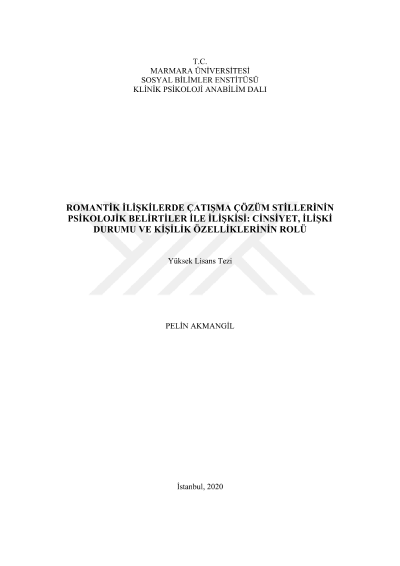 T.C.
MARMARA ÜNİVERSİTESİ
SOSYAL BİLİMLER ENSTİTÜSÜ
KLİNİK PSİKOLOJİ ANABİLİM DALI

ROMANTİK İLİŞKİLERDE ÇATIŞMA ÇÖZÜM STİLLERİNİN PSİKOLOJİK BELİRTİLER İLE İLİŞKİSİ: CİNSİYET, İLİŞKİ DURUMU VE KİŞİLİK ÖZELLİKLERİNİN ROLÜ

Yüksek Lisans Tezi

PELİN AKMANGİL

İstanbul, 2020